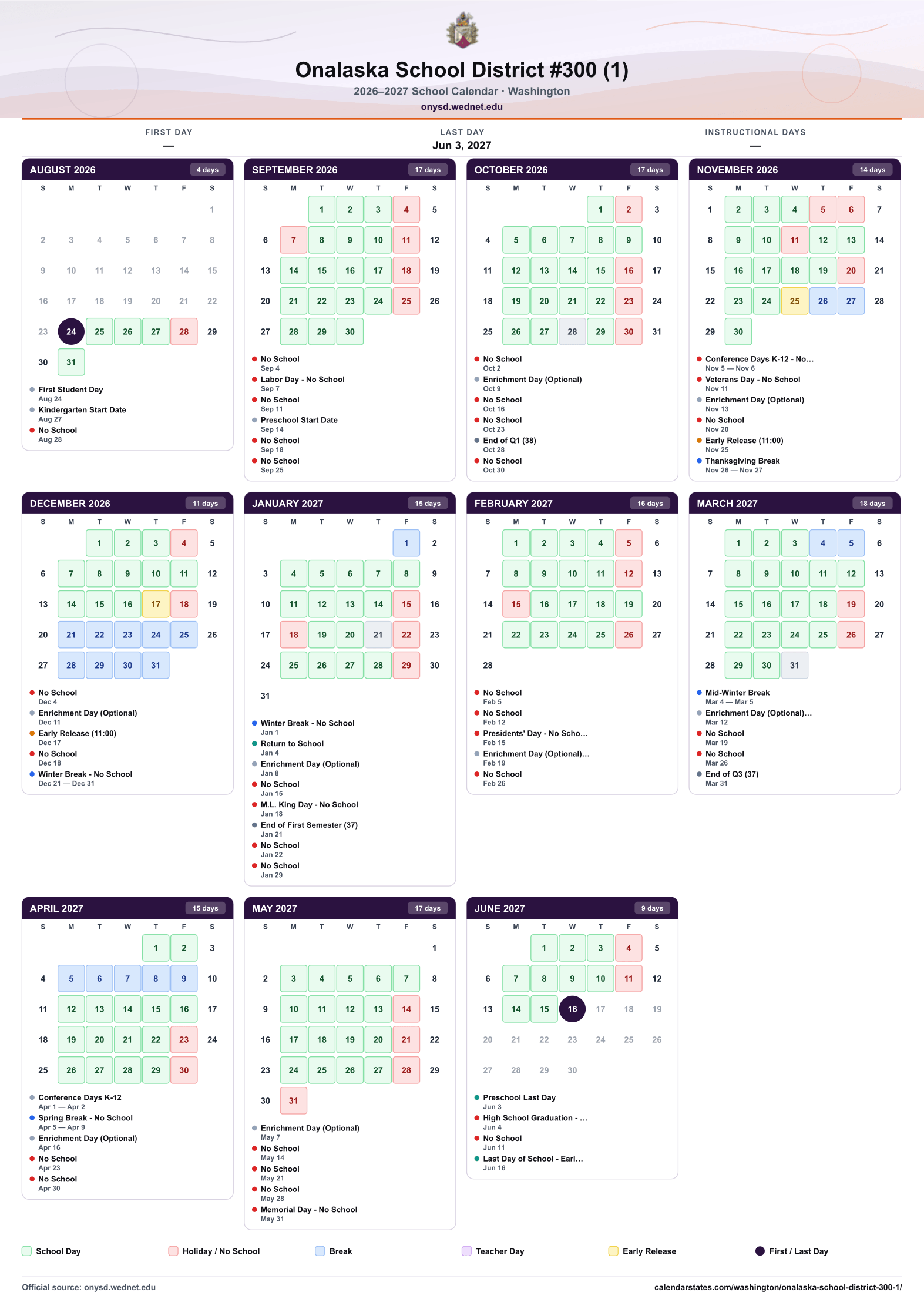 Onalaska School District #300 (1)

2026–2027 School Calendar · Washington

onysd.wednet.edu

FIRST DAY
—

LAST DAY
Jun 3, 2027

INSTRUCTIONAL DAYS
—

AUGUST 2026
4 days

| S | M | T | W | T | F | S |
|---|---|---|---|---|---|---|
| | | | | | | 1 |
| 2 | 3 | 4 | 5 | 6 | 7 | 8 |
| 9 | 10 | 11 | 12 | 13 | 14 | 15 |
| 16 | 17 | 18 | 19 | 20 | 21 | 22 |
| 23 | 24 | 25 | 26 | 27 | 28 | 29 |
| 30 | 31 | | | | | |

• First Student Day
Aug 24
• Kindergarten Start Date
Aug 27
• No School
Aug 28

SEPTEMBER 2026
17 days

| S | M | T | W | T | F | S |
|---|---|---|---|---|---|---|
| | | 1 | 2 | 3 | 4 | 5 |
| 6 | 7 | 8 | 9 | 10 | 11 | 12 |
| 13 | 14 | 15 | 16 | 17 | 18 | 19 |
| 20 | 21 | 22 | 23 | 24 | 25 | 26 |
| 27 | 28 | 29 | 30 | | | |

• No School
Sep 4
• Labor Day - No School
Sep 7
• No School
Sep 11
• Preschool Start Date
Sep 14
• No School
Sep 18
• No School
Sep 25

OCTOBER 2026
17 days

| S | M | T | W | T | F | S |
|---|---|---|---|---|---|---|
| | | | | 1 | 2 | 3 |
| 4 | 5 | 6 | 7 | 8 | 9 | 10 |
| 11 | 12 | 13 | 14 | 15 | 16 | 17 |
| 18 | 19 | 20 | 21 | 22 | 23 | 24 |
| 25 | 26 | 27 | 28 | 29 | 30 | 31 |

• No School
Oct 2
• Enrichment Day (Optional)
Oct 9
• No School
Oct 16
• No School
Oct 23
• End of Q1 (38)
Oct 28
• No School
Oct 30

NOVEMBER 2026
14 days

| S | M | T | W | T | F | S |
|---|---|---|---|---|---|---|
| 1 | 2 | 3 | 4 | 5 | 6 | 7 |
| 8 | 9 | 10 | 11 | 12 | 13 | 14 |
| 15 | 16 | 17 | 18 | 19 | 20 | 21 |
| 22 | 23 | 24 | 25 | 26 | 27 | 28 |
| 29 | 30 | | | | | |

• Conference Days K-12 - No...
Nov 5 — Nov 6
• Veterans Day - No School
Nov 11
• Enrichment Day (Optional)
Nov 13
• No School
Nov 20
• Early Release (11:00)
Nov 25
• Thanksgiving Break
Nov 26 — Nov 27

DECEMBER 2026
11 days

| S | M | T | W | T | F | S |
|---|---|---|---|---|---|---|
| | | 1 | 2 | 3 | 4 | 5 |
| 6 | 7 | 8 | 9 | 10 | 11 | 12 |
| 13 | 14 | 15 | 16 | 17 | 18 | 19 |
| 20 | 21 | 22 | 23 | 24 | 25 | 26 |
| 27 | 28 | 29 | 30 | 31 | | |

• No School
Dec 4
• Enrichment Day (Optional)
Dec 11
• Early Release (11:00)
Dec 17
• No School
Dec 18
• Winter Break - No School
Dec 21 — Dec 31

JANUARY 2027
15 days

| S | M | T | W | T | F | S |
|---|---|---|---|---|---|---|
| | | | | | 1 | 2 |
| 3 | 4 | 5 | 6 | 7 | 8 | 9 |
| 10 | 11 | 12 | 13 | 14 | 15 | 16 |
| 17 | 18 | 19 | 20 | 21 | 22 | 23 |
| 24 | 25 | 26 | 27 | 28 | 29 | 30 |
| 31 | | | | | | |

• Winter Break - No School
Jan 1
• Return to School
Jan 4
• Enrichment Day (Optional)
Jan 8
• No School
Jan 15
• M.L. King Day - No School
Jan 18
• End of First Semester (37)
Jan 21
• No School
Jan 22
• No School
Jan 29

FEBRUARY 2027
16 days

| S | M | T | W | T | F | S |
|---|---|---|---|---|---|---|
| | 1 | 2 | 3 | 4 | 5 | 6 |
| 7 | 8 | 9 | 10 | 11 | 12 | 13 |
| 14 | 15 | 16 | 17 | 18 | 19 | 20 |
| 21 | 22 | 23 | 24 | 25 | 26 | 27 |
| 28 | | | | | | |

• No School
Feb 5
• No School
Feb 12
• Presidents' Day - No Scho...
Feb 15
• Enrichment Day (Optional)...
Feb 19
• No School
Feb 26

MARCH 2027
18 days

| S | M | T | W | T | F | S |
|---|---|---|---|---|---|---|
| | 1 | 2 | 3 | 4 | 5 | 6 |
| 7 | 8 | 9 | 10 | 11 | 12 | 13 |
| 14 | 15 | 16 | 17 | 18 | 19 | 20 |
| 21 | 22 | 23 | 24 | 25 | 26 | 27 |
| 28 | 29 | 30 | 31 | | | |

• Mid-Winter Break
Mar 4 — Mar 5
• Enrichment Day (Optional)...
Mar 12
• No School
Mar 19
• No School
Mar 26
• End of Q3 (37)
Mar 31

APRIL 2027
15 days

| S | M | T | W | T | F | S |
|---|---|---|---|---|---|---|
| | | | | 1 | 2 | 3 |
| 4 | 5 | 6 | 7 | 8 | 9 | 10 |
| 11 | 12 | 13 | 14 | 15 | 16 | 17 |
| 18 | 19 | 20 | 21 | 22 | 23 | 24 |
| 25 | 26 | 27 | 28 | 29 | 30 | |

• Conference Days K-12
Apr 1 — Apr 2
• Spring Break - No School
Apr 5 — Apr 9
• Enrichment Day (Optional)
Apr 16
• No School
Apr 23
• No School
Apr 30

MAY 2027
17 days

| S | M | T | W | T | F | S |
|---|---|---|---|---|---|---|
| | | | | | | 1 |
| 2 | 3 | 4 | 5 | 6 | 7 | 8 |
| 9 | 10 | 11 | 12 | 13 | 14 | 15 |
| 16 | 17 | 18 | 19 | 20 | 21 | 22 |
| 23 | 24 | 25 | 26 | 27 | 28 | 29 |
| 30 | 31 | | | | | |

• Enrichment Day (Optional)
May 7
• No School
May 14
• No School
May 21
• No School
May 28
• Memorial Day - No School
May 31

JUNE 2027
9 days

| S | M | T | W | T | F | S |
|---|---|---|---|---|---|---|
| | | 1 | 2 | 3 | 4 | 5 |
| 6 | 7 | 8 | 9 | 10 | 11 | 12 |
| 13 | 14 | 15 | 16 | 17 | 18 | 19 |
| 20 | 21 | 22 | 23 | 24 | 25 | 26 |
| 27 | 28 | 29 | 30 | | | |

• Preschool Last Day
Jun 3
• High School Graduation - ...
Jun 4
• No School
Jun 11
• Last Day of School - Earl...
Jun 16

School Day  Holiday / No School  Break  Teacher Day  Early Release  First / Last Day

Official source: onysd.wednet.edu
calendarstates.com/washington/onalaska-school-district-300-1/